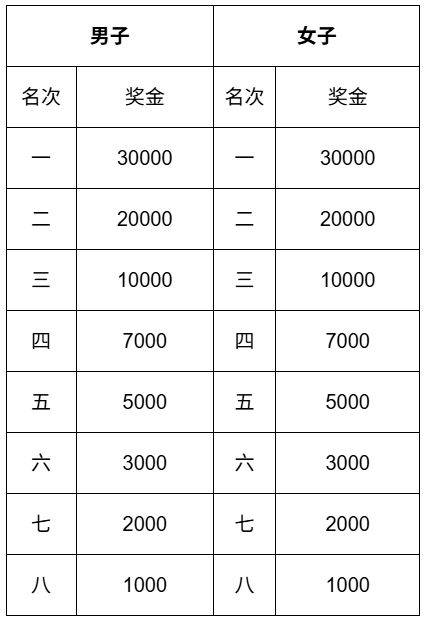 | 男子 | | 女子 | |
|---|---|---|---|
| 名次 | 奖金 | 名次 | 奖金 |
| 一 | 30000 | 一 | 30000 |
| 二 | 20000 | 二 | 20000 |
| 三 | 10000 | 三 | 10000 |
| 四 | 7000 | 四 | 7000 |
| 五 | 5000 | 五 | 5000 |
| 六 | 3000 | 六 | 3000 |
| 七 | 2000 | 七 | 2000 |
| 八 | 1000 | 八 | 1000 |